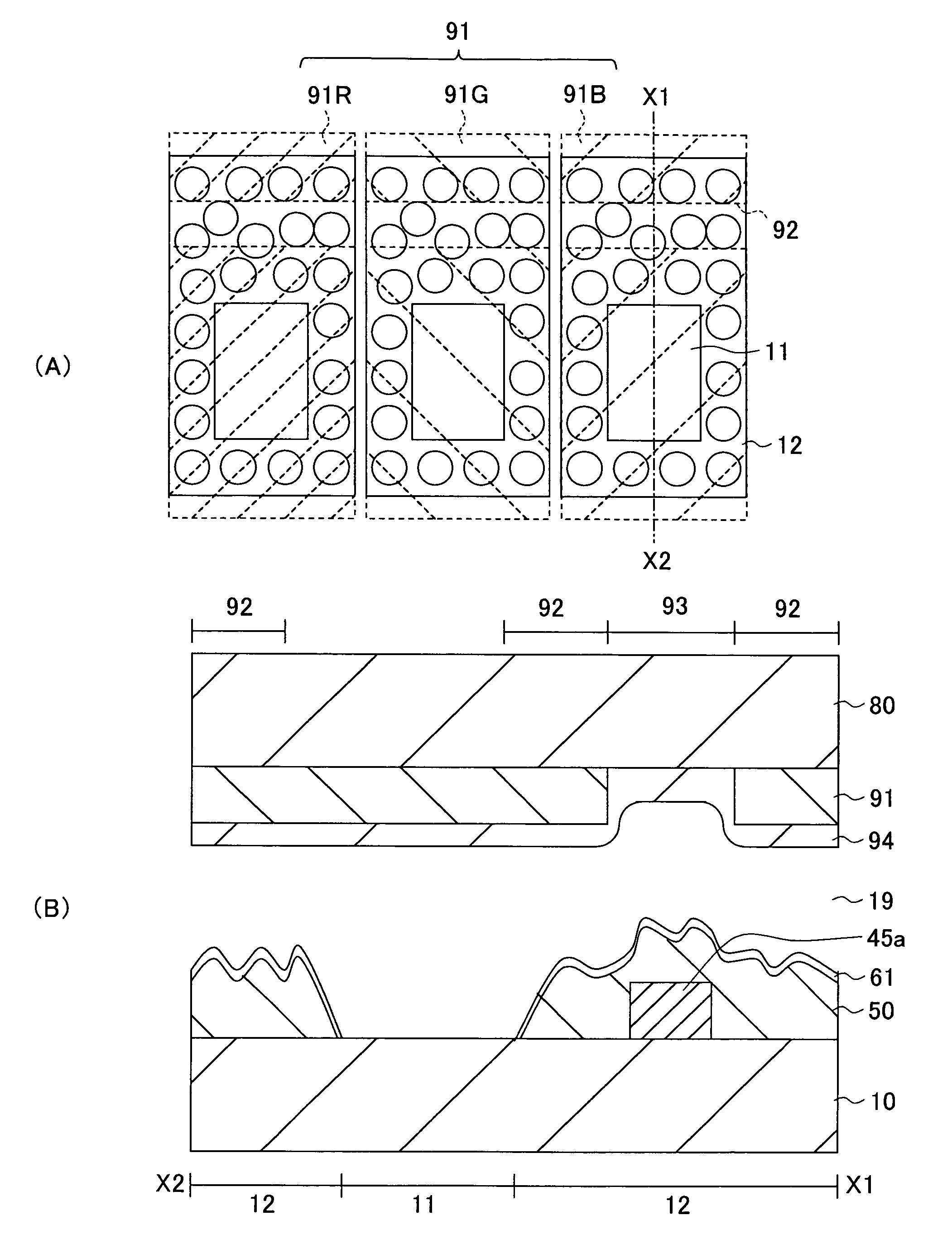 91

91R 91G 91B X1

92

(A)

11

12

X2

92 92 93 92

80

91

94

(B)

19

45a

61

50

10

X2 X1

12 11 12